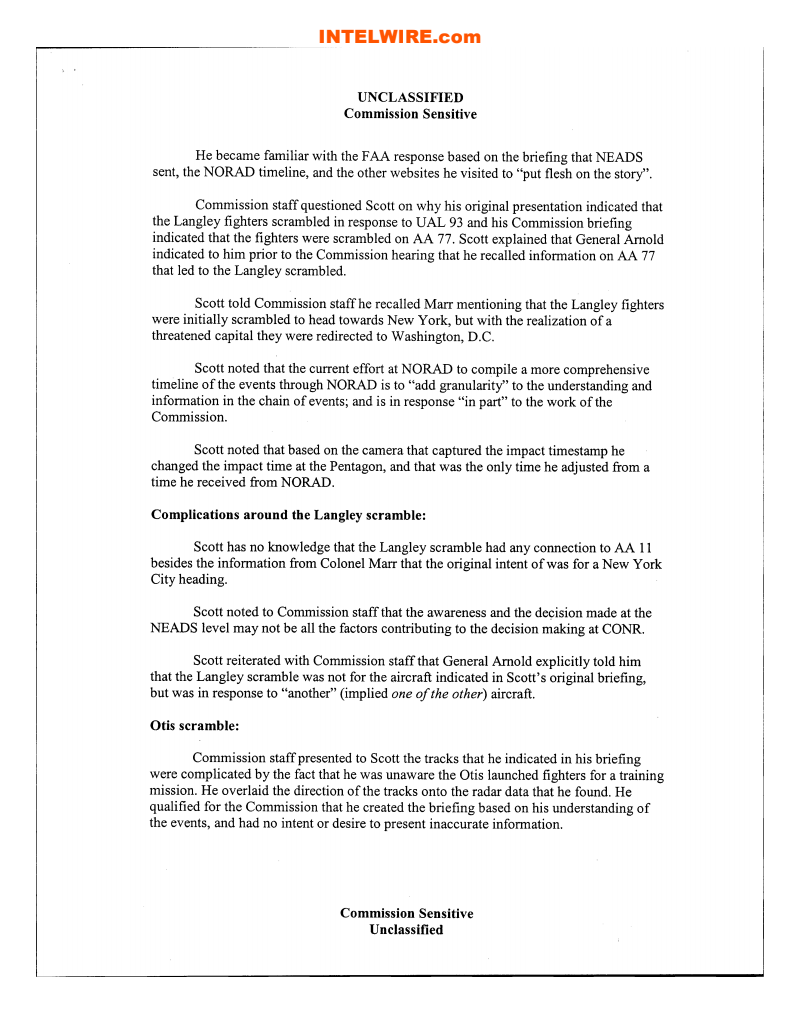 INTELWIRE.com

UNCLASSIFIED
Commission Sensitive

He became familiar with the FAA response based on the briefing that NEADS sent, the NORAD timeline, and the other websites he visited to "put flesh on the story".

Commission staff questioned Scott on why his original presentation indicated that the Langley fighters scrambled in response to UAL 93 and his Commission briefing indicated that the fighters were scrambled on AA 77. Scott explained that General Arnold indicated to him prior to the Commission hearing that he recalled information on AA 77 that led to the Langley scrambled.

Scott told Commission staff he recalled Marr mentioning that the Langley fighters were initially scrambled to head towards New York, but with the realization of a threatened capital they were redirected to Washington, D.C.

Scott noted that the current effort at NORAD to compile a more comprehensive timeline of the events through NORAD is to "add granularity" to the understanding and information in the chain of events; and is in response "in part" to the work of the Commission.

Scott noted that based on the camera that captured the impact timestamp he changed the impact time at the Pentagon, and that was the only time he adjusted from a time he received from NORAD.

Complications around the Langley scramble:

Scott has no knowledge that the Langley scramble had any connection to AA 11 besides the information from Colonel Marr that the original intent of was for a New York City heading.

Scott noted to Commission staff that the awareness and the decision made at the NEADS level may not be all the factors contributing to the decision making at CONR.

Scott reiterated with Commission staff that General Arnold explicitly told him that the Langley scramble was not for the aircraft indicated in Scott's original briefing, but was in response to "another" (implied one of the other) aircraft.

Otis scramble:

Commission staff presented to Scott the tracks that he indicated in his briefing were complicated by the fact that he was unaware the Otis launched fighters for a training mission. He overlaid the direction of the tracks onto the radar data that he found. He qualified for the Commission that he created the briefing based on his understanding of the events, and had no intent or desire to present inaccurate information.

Commission Sensitive
Unclassified